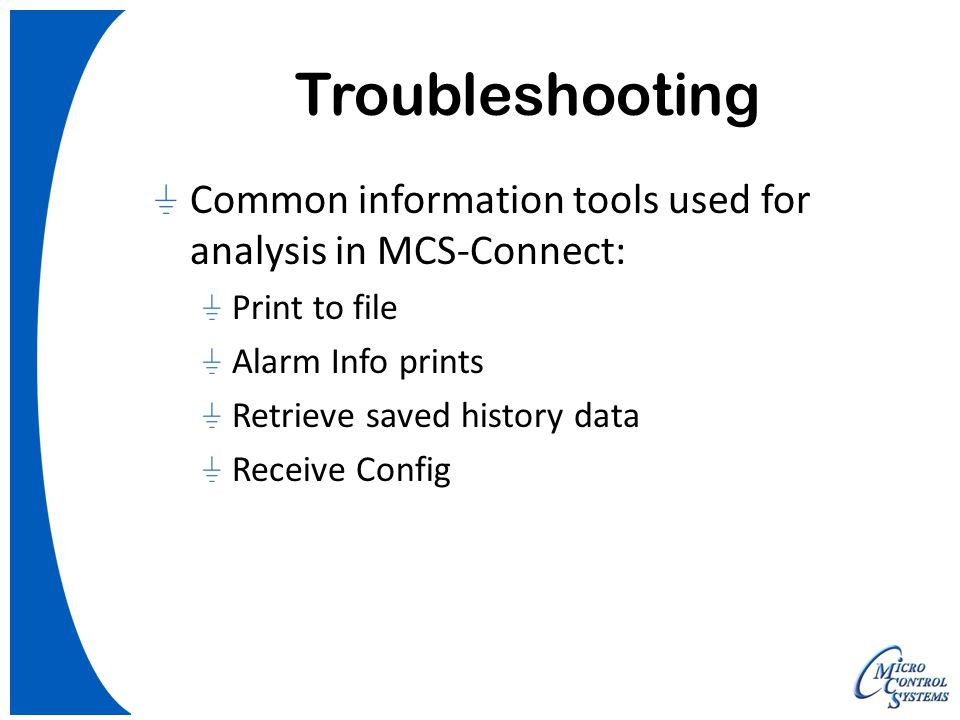 Troubleshooting

Common information tools used for analysis in MCS-Connect:

Print to file

Alarm Info prints

Retrieve saved history data

Receive Config

MICRO CONTROL SYSTEMS